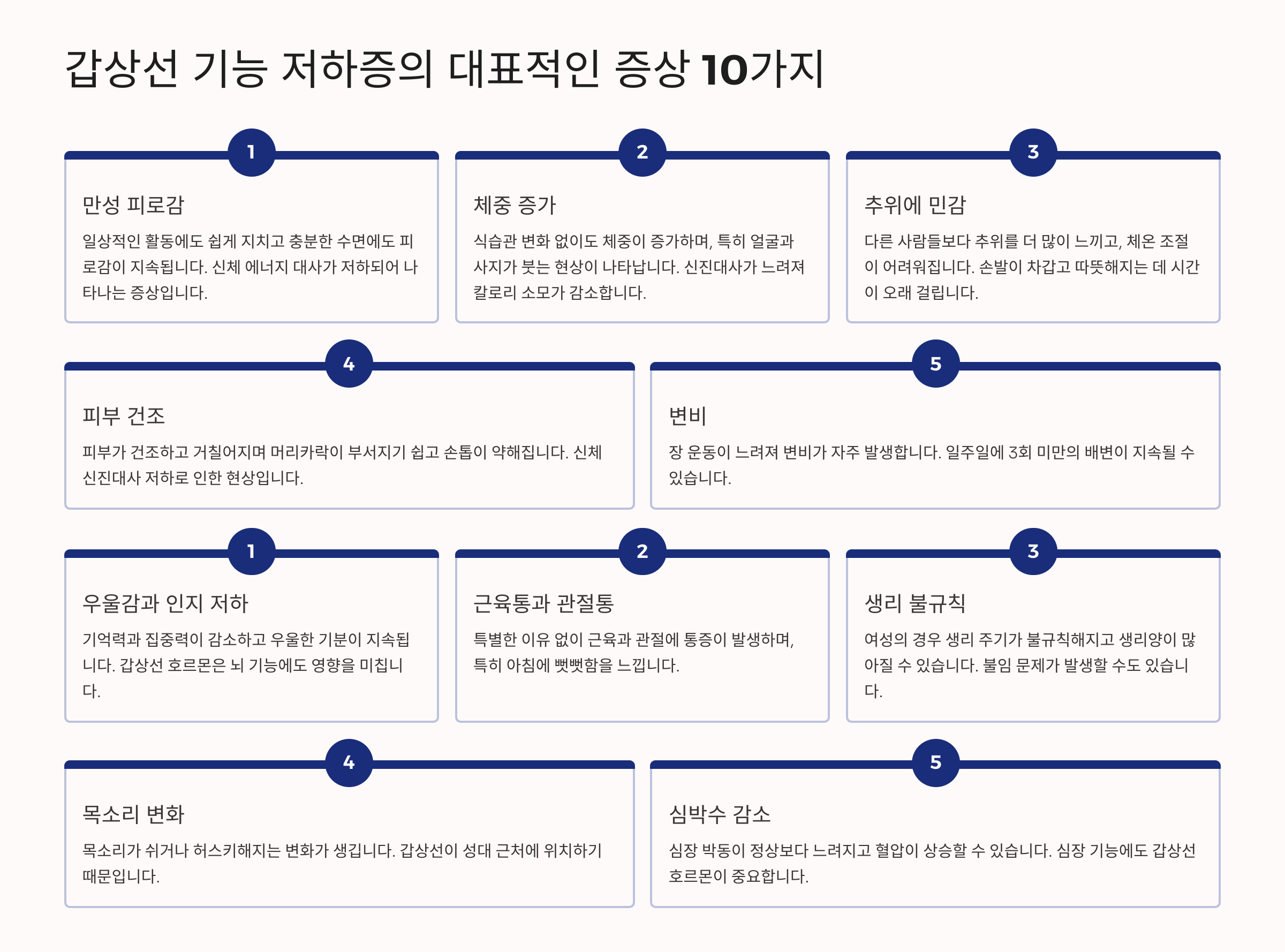 갑상선 기능 저하증의 대표적인 증상 10가지

1

만성 피로감

일상적인 활동에도 쉽게 지치고 충분한 수면에도 피로감이 지속됩니다. 신체 에너지 대사가 저하되어 나타나는 증상입니다.

2

체중 증가

식습관 변화 없이도 체중이 증가하며, 특히 얼굴과 사지가 붓는 현상이 나타납니다. 신진대사가 느려져 칼로리 소모가 감소합니다.

3

추위에 민감

다른 사람들보다 추위를 더 많이 느끼고, 체온 조절이 어려워집니다. 손발이 차갑고 따뜻해지는 데 시간이 오래 걸립니다.

4

피부 건조

피부가 건조하고 거칠어지며 머리카락이 부서지기 쉽고 손톱이 약해집니다. 신체 신진대사 저하로 인한 현상입니다.

5

변비

장 운동이 느려져 변비가 자주 발생합니다. 일주일에 3회 미만의 배변이 지속될 수 있습니다.

1

우울감과 인지 저하

기억력과 집중력이 감소하고 우울한 기분이 지속됩니다. 갑상선 호르몬은 뇌 기능에도 영향을 미칩니다.

2

근육통과 관절통

특별한 이유 없이 근육과 관절에 통증이 발생하며, 특히 아침에 뻣뻣함을 느낍니다.

3

생리 불규칙

여성의 경우 생리 주기가 불규칙해지고 생리양이 많아질 수 있습니다. 불임 문제가 발생할 수도 있습니다.

4

목소리 변화

목소리가 쉬거나 허스키해지는 변화가 생깁니다. 갑상선이 성대 근처에 위치하기 때문입니다.

5

심박수 감소

심장 박동이 정상보다 느려지고 혈압이 상승할 수 있습니다. 심장 기능에도 갑상선 호르몬이 중요합니다.